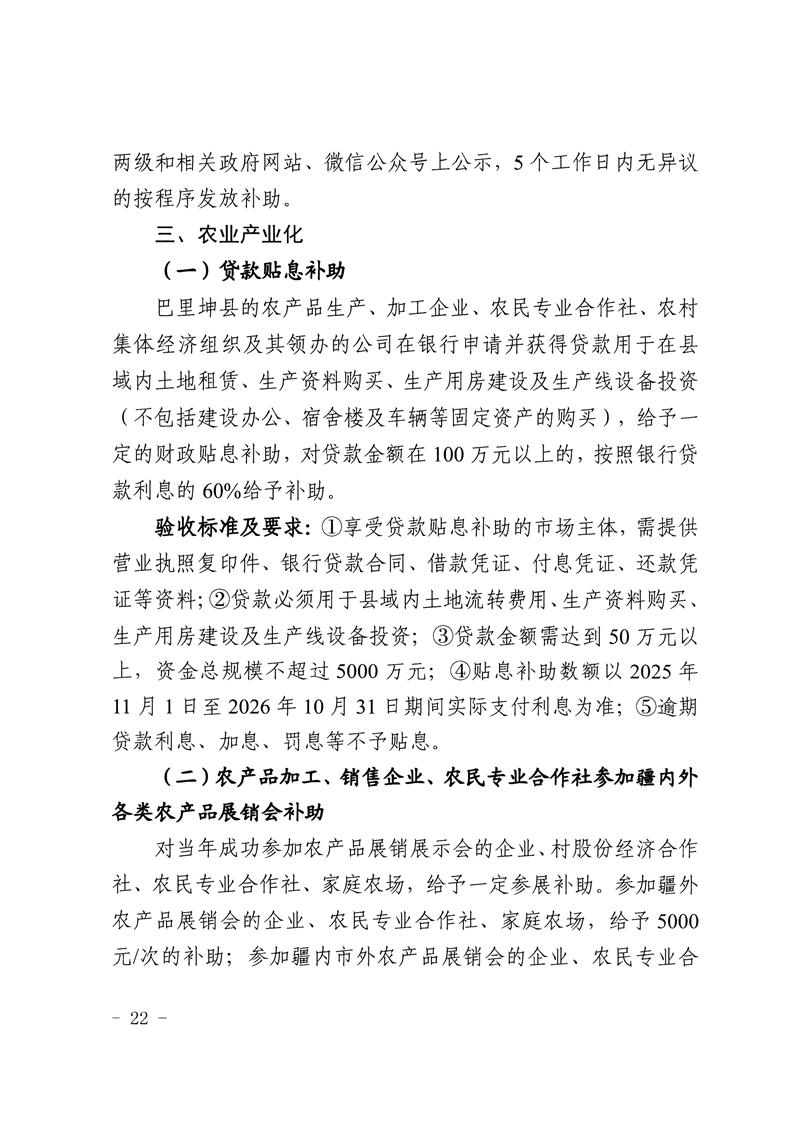 两级和相关政府网站、微信公众号上公示，5个工作日内无异议的按程序发放补助。

三、农业产业化

（一）贷款贴息补助

巴里坤县的农产品生产、加工企业、农民专业合作社、农村集体经济组织及其领办的公司在银行申请并获得贷款用于在县域内土地租赁、生产资料购买、生产用房建设及生产线设备投资（不包括建设办公、宿舍楼及车辆等固定资产的购买），给予一定的财政贴息补助，对贷款金额在100万元以上的，按照银行贷款利息的60%给予补助。

验收标准及要求：①享受贷款贴息补助的市场主体，需提供营业执照复印件、银行贷款合同、借款凭证、付息凭证、还款凭证等资料；②贷款必须用于县域内土地流转费用、生产资料购买、生产用房建设及生产线设备投资；③贷款金额需达到50万元以上，资金总规模不超过5000万元；④贴息补助数额以2025年11月1日至2026年10月31日期间实际支付利息为准；⑤逾期贷款利息、加息、罚息等不予贴息。

（二）农产品加工、销售企业、农民专业合作社参加疆内外各类农产品展销会补助

对当年成功参加农产品展销展示会的企业、村股份经济合作社、农民专业合作社、家庭农场，给予一定参展补助。参加疆外农产品展销会的企业、农民专业合作社、家庭农场，给予5000元/次的补助；参加疆内市外农产品展销会的企业、农民专业合

－ 22 －